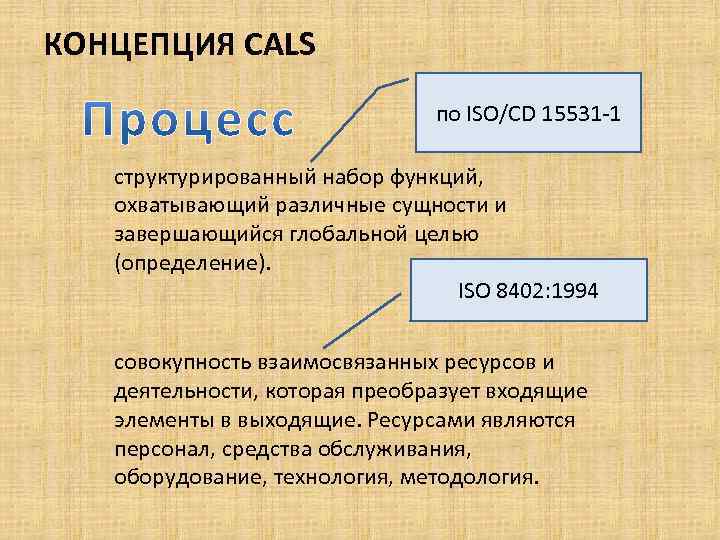 КОНЦЕПЦИЯ CALS

Процесс

по ISO/CD 15531-1

структурированный набор функций, охватывающий различные сущности и завершающийся глобальной целью (определение).

ISO 8402:1994

совокупность взаимосвязанных ресурсов и деятельности, которая преобразует входящие элементы в выходящие. Ресурсами являются персонал, средства обслуживания, оборудование, технология, методология.